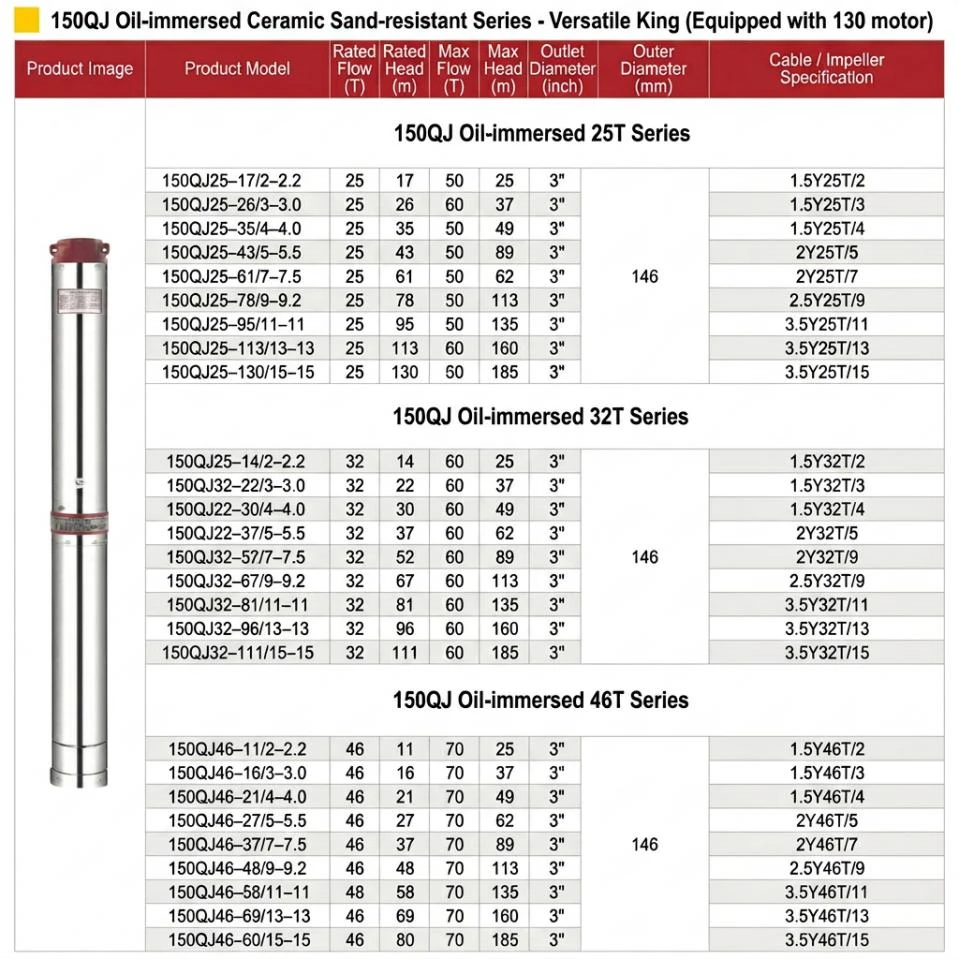 150QJ Oil-immersed Ceramic Sand-resistant Series - Versatile King (Equipped with 130 motor)

| Product Image | Product Model | Rated Flow (T) | Rated Head (m) | Max Flow (T) | Max Head (m) | Outlet Diameter (inch) | Outer Diameter (mm) | Cable / Impeller Specification |
|---|---|---|---|---|---|---|---|---|
| | 150QJ Oil-immersed 25T Series | | | | | | | |
| | 150QJ25–17/2–2.2 | 25 | 17 | 50 | 25 | 3" | 146 | 1.5Y25T/2 |
| | 150QJ25–26/3–3.0 | 25 | 26 | 60 | 37 | 3" | | 1.5Y25T/3 |
| | 150QJ25–35/4–4.0 | 25 | 35 | 50 | 49 | 3" | | 1.5Y25T/4 |
| | 150QJ25–43/5–5.5 | 25 | 43 | 50 | 89 | 3" | | 2Y25T/5 |
| | 150QJ25–61/7–7.5 | 25 | 61 | 50 | 62 | 3" | | 2Y25T/7 |
| | 150QJ25–78/9–9.2 | 25 | 78 | 50 | 113 | 3" | | 2.5Y25T/9 |
| | 150QJ25–95/11–11 | 25 | 95 | 50 | 135 | 3" | | 3.5Y25T/11 |
| | 150QJ25–113/13–13 | 25 | 113 | 60 | 160 | 3" | | 3.5Y25T/13 |
| | 150QJ25–130/15–15 | 25 | 130 | 60 | 185 | 3" | | 3.5Y25T/15 |
| | 150QJ Oil-immersed 32T Series | | | | | | | |
| | 150QJ25–14/2–2.2 | 32 | 14 | 60 | 25 | 3" | 146 | 1.5Y32T/2 |
| | 150QJ32–22/3–3.0 | 32 | 22 | 60 | 37 | 3" | | 1.5Y32T/3 |
| | 150QJ22–30/4–4.0 | 32 | 30 | 60 | 49 | 3" | | 1.5Y32T/4 |
| | 150QJ22–37/5–5.5 | 32 | 37 | 60 | 62 | 3" | | 2Y32T/5 |
| | 150QJ32–57/7–7.5 | 32 | 52 | 60 | 89 | 3" | | 2Y32T/9 |
| | 150QJ32–67/9–9.2 | 32 | 67 | 60 | 113 | 3" | | 2.5Y32T/9 |
| | 150QJ32–81/11–11 | 32 | 81 | 60 | 135 | 3" | | 3.5Y32T/11 |
| | 150QJ32–96/13–13 | 32 | 96 | 60 | 160 | 3" | | 3.5Y32T/13 |
| | 150QJ32–111/15–15 | 32 | 111 | 60 | 185 | 3" | | 3.5Y32T/15 |
| | 150QJ Oil-immersed 46T Series | | | | | | | |
| | 150QJ46–11/2–2.2 | 46 | 11 | 70 | 25 | 3" | 146 | 1.5Y46T/2 |
| | 150QJ46–16/3–3.0 | 46 | 16 | 70 | 37 | 3" | | 1.5Y46T/3 |
| | 150QJ46–21/4–4.0 | 46 | 21 | 70 | 49 | 3" | | 1.5Y46T/4 |
| | 150QJ46–27/5–5.5 | 46 | 27 | 70 | 62 | 3" | | 2Y46T/5 |
| | 150QJ46–37/7–7.5 | 46 | 37 | 70 | 89 | 3" | | 2Y46T/7 |
| | 150QJ46–48/9–9.2 | 46 | 48 | 70 | 113 | 3" | | 2.5Y46T/9 |
| | 150QJ46–58/11–11 | 48 | 58 | 70 | 135 | 3" | | 3.5Y46T/11 |
| | 150QJ46–69/13–13 | 46 | 69 | 70 | 160 | 3" | | 3.5Y46T/13 |
| | 150QJ46–60/15–15 | 46 | 80 | 70 | 185 | 3" | | 3.5Y46T/15 |